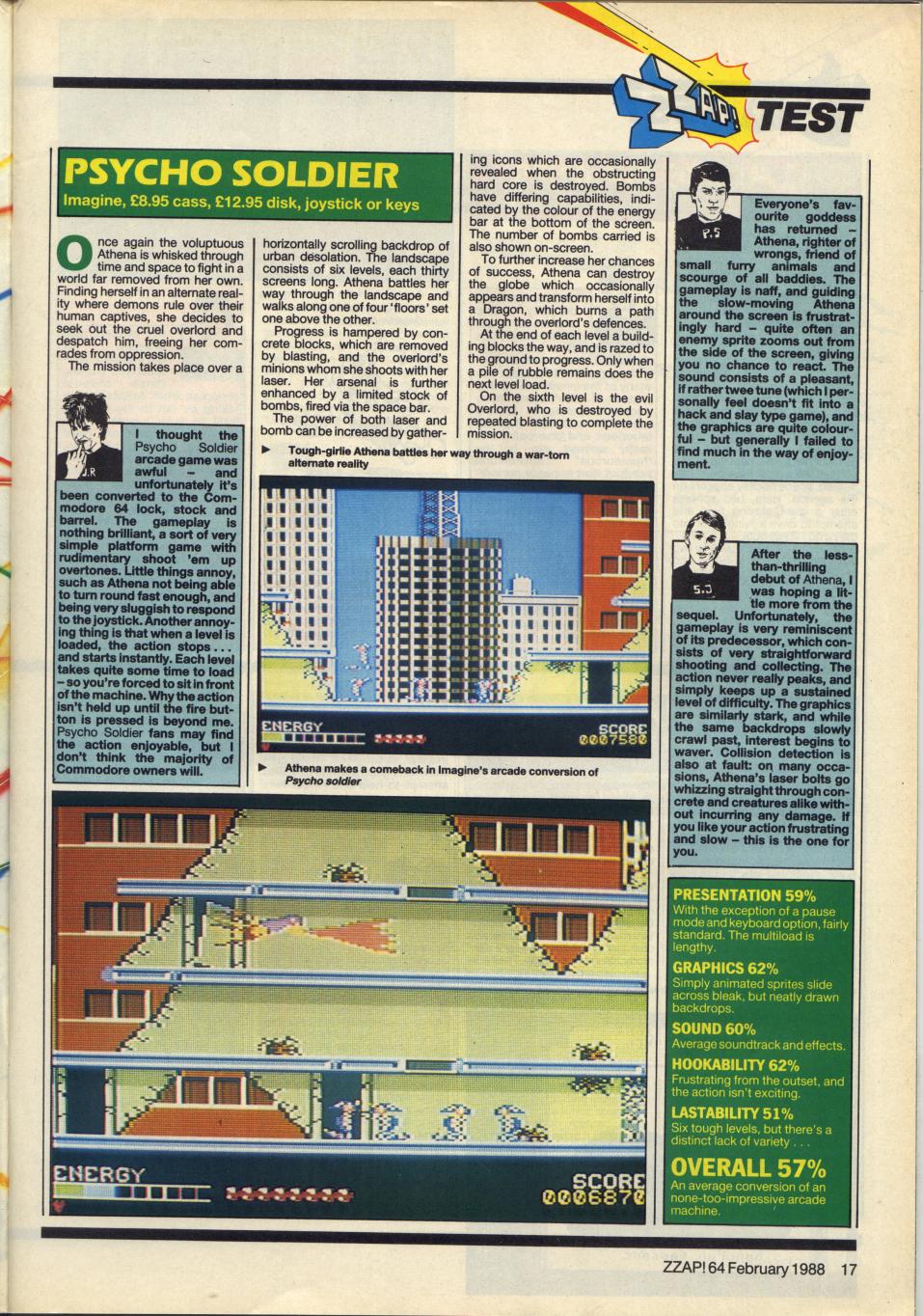 ZZAP! TEST

PSYCHO SOLDIER
Imagine, £8.95 cass, £12.95 disk, joystick or keys

Once again the voluptuous Athena is whisked through time and space to fight in a world far removed from her own. Finding herself in an alternate reality where demons rule over their human captives, she decides to seek out the cruel overlord and despatch him, freeing her comrades from oppression.
The mission takes place over a horizontally scrolling backdrop of urban desolation. The landscape consists of six levels, each thirty screens long. Athena battles her way through the landscape and walks along one of four 'floors' set one above the other.
Progress is hampered by concrete blocks, which are removed by blasting, and the overlord's minions whom she shoots with her laser. Her arsenal is further enhanced by a limited stock of bombs, fired via the space bar.
The power of both laser and bomb can be increased by gathering icons which are occasionally revealed when the obstructing hard core is destroyed. Bombs have differing capabilities, indicated by the colour of the energy bar at the bottom of the screen. The number of bombs carried is also shown on-screen.
To further increase her chances of success, Athena can destroy the globe which occasionally appears and transform herself into a Dragon, which burns a path through the overlord's defences.
At the end of each level a building blocks the way, and is razed to the ground to progress. Only when a pile of rubble remains does the next level load.
On the sixth level is the evil Overlord, who is destroyed by repeated blasting to complete the mission.

J.R
I thought the Psycho Soldier arcade game was awful – and unfortunately it's been converted to the Commodore 64 lock, stock and barrel. The gameplay is nothing brilliant, a sort of very simple platform game with rudimentary shoot 'em up overtones. Little things annoy, such as Athena not being able to turn round fast enough, and being very sluggish to respond to the joystick. Another annoying thing is that when a level is loaded, the action stops . . . and starts instantly. Each level takes quite some time to load – so you're forced to sit in front of the machine. Why the action isn't held up until the fire button is pressed is beyond me. Psycho Soldier fans may find the action enjoyable, but I don't think the majority of Commodore owners will.

► Tough-girlie Athena battles her way through a war-torn alternate reality

ENERGY
SCORE 0007580

► Athena makes a comeback in Imagine's arcade conversion of Psycho soldier

ENERGY
SCORE 0006870

P.S
Everyone's favourite goddess has returned – Athena, righter of wrongs, friend of small furry animals and scourge of all baddies. The gameplay is naff, and guiding the slow-moving Athena around the screen is frustratingly hard – quite often an enemy sprite zooms out from the side of the screen, giving you no chance to react. The sound consists of a pleasant, if rather twee tune (which I personally feel doesn't fit into a hack and slay type game), and the graphics are quite colourful – but generally I failed to find much in the way of enjoyment.

S.J
After the less-than-thrilling debut of Athena, I was hoping a little more from the sequel. Unfortunately, the gameplay is very reminiscent of its predecessor, which consists of very straightforward shooting and collecting. The action never really peaks, and simply keeps up a sustained level of difficulty. The graphics are similarly stark, and while the same backdrops slowly crawl past, interest begins to waver. Collision detection is also at fault: on many occasions, Athena's laser bolts go whizzing straight through concrete and creatures alike without incurring any damage. If you like your action frustrating and slow – this is the one for you.

PRESENTATION 59%
With the exception of a pause mode and keyboard option, fairly standard. The multiload is lengthy.
GRAPHICS 62%
Simply animated sprites slide across bleak, but neatly drawn backdrops.
SOUND 60%
Average soundtrack and effects.
HOOKABILITY 62%
Frustrating from the outset, and the action isn't exciting.
LASTABILITY 51%
Six tough levels, but there's a distinct lack of variety . . .
OVERALL 57%
An average conversion of an none-too-impressive arcade machine.

ZZAP! 64 February 1988 17